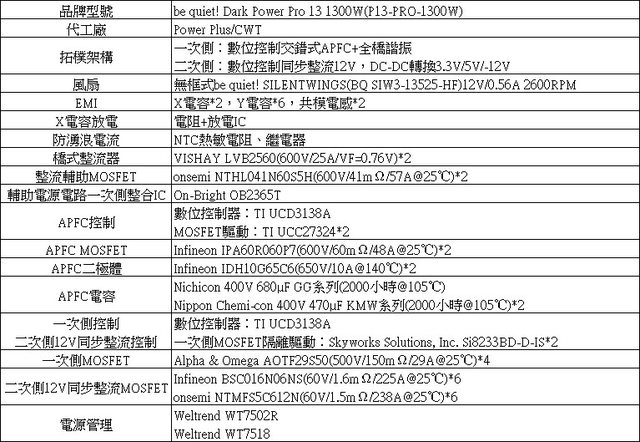 | 品牌型號 | be quiet! Dark Power Pro 13 1300W(P13-PRO-1300W) |
|---|---|
| 代工廠 | Power Plus/CWT |
| 拓樸架構 | 一次側：數位控制交錯式APFC+全橋諧振 二次側：數位控制同步整流12V，DC-DC轉換3.3V/5V/-12V |
| 風扇 | 無框式be quiet! SILENTWINGS(BQ SIW3-13525-HF)12V/0.56A 2600RPM |
| EMI | X電容*2，Y電容*6，共模電感*2 |
| X電容放電 | 電阻+放電IC |
| 防湧浪電流 | NTC熱敏電阻、繼電器 |
| 橋式整流器 | VISHAY LVB2560(600V/25A/VF=0.76V)*2 |
| 整流輔助MOSFET | onsemi NTHL041N60S5H(600V/41mΩ/57A@25℃)*2 |
| 輔助電源電路一次側整合IC | On-Bright OB2365T |
| APFC控制 | 數位控制器：TI UCD3138A MOSFET驅動：TI UCC27324*2 |
| APFC MOSFET | Infineon IPA60R060P7(600V/60mΩ/48A@25℃)*2 |
| APFC二極體 | Infineon IDH10G65C6(650V/10A@140℃)*2 |
| APFC電容 | Nichicon 400V 680µF GG系列(2000小時@105℃) Nippon Chemi-con 400V 470µF KMW系列(2000小時@105℃)*2 |
| 一次側控制 二次側12V同步整流控制 | 數位控制器：TI UCD3138A 一次側MOSFET隔離驅動：Skyworks Solutions, Inc. Si8233BD-D-IS*2 |
| 一次側MOSFET | Alpha & Omega AOTF29S50(500V/150mΩ/29A@25℃)*4 |
| 二次側12V同步整流MOSFET | Infineon BSC016N06NS(60V/1.6mΩ/225A@25℃)*6 onsemi NTMFS5C612N(60V/1.5mΩ/238A@25℃)*6 |
| 電源管理 | Weltrend WT7502R Weltrend WT7518 |